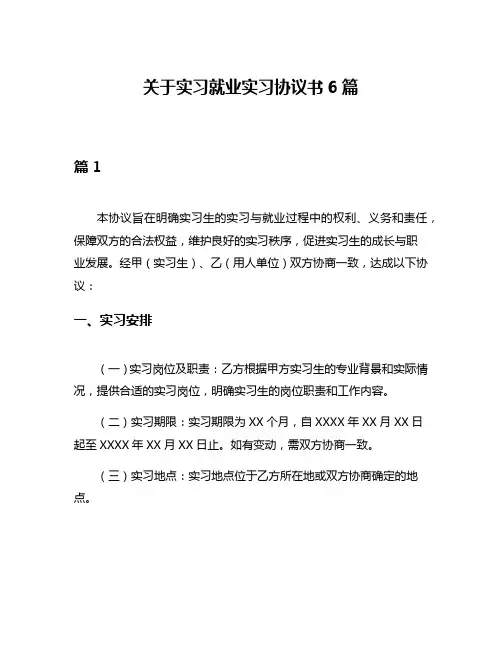 关于实习就业实习协议书 6 篇

篇 1

本协议旨在明确实习生的实习与就业过程中的权利、义务和责任，保障双方的合法权益，维护良好的实习秩序，促进实习生的成长与职业发展。经甲（实习生）、乙（用人单位）双方协商一致，达成以下协议：

一、实习安排

（一）实习岗位及职责：乙方根据甲方实习生的专业背景和实际情况，提供合适的实习岗位，明确实习生的岗位职责和工作内容。

（二）实习期限：实习期限为 XX 个月，自 XXXX 年 XX 月 XX 日起至 XXXX 年 XX 月 XX 日止。如有变动，需双方协商一致。

（三）实习地点：实习地点位于乙方所在地或双方协商确定的地点。